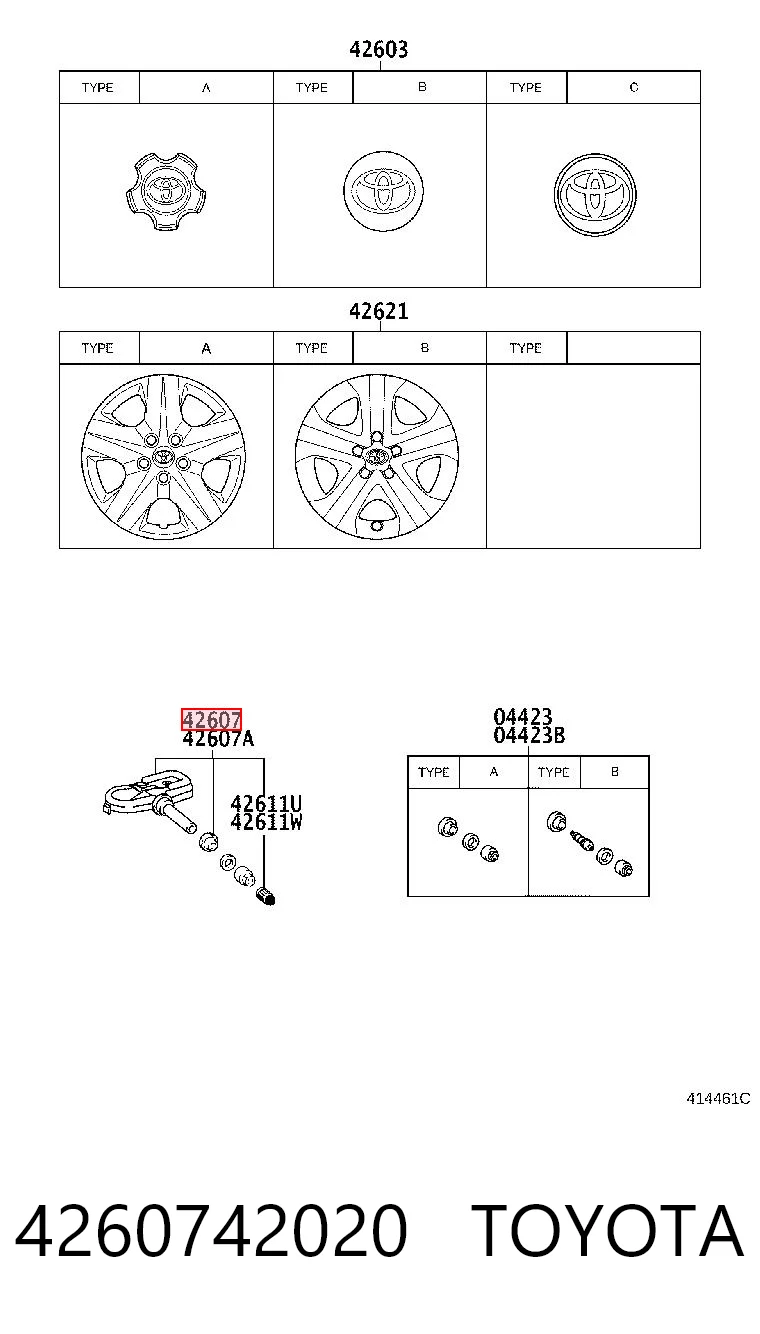 42603

| TYPE | A | TYPE | B | TYPE | C |
|---|---|---|---|---|---|

42621

| TYPE | A | TYPE | B | TYPE | |
|---|---|---|---|---|---|

42607
42607A

42611U
42611W

04423
04423B

| TYPE | A | TYPE | B |
|---|---|---|---|

414461C

4260742020 TOYOTA